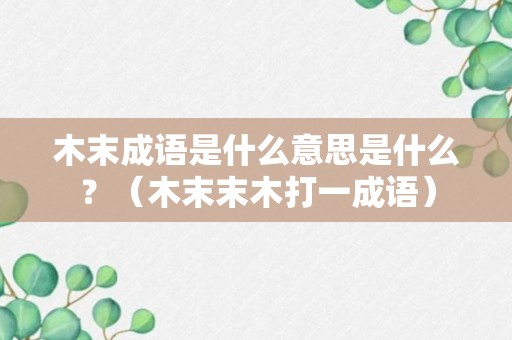 木末成语是什么意思是什么？（木末末木打一成语）